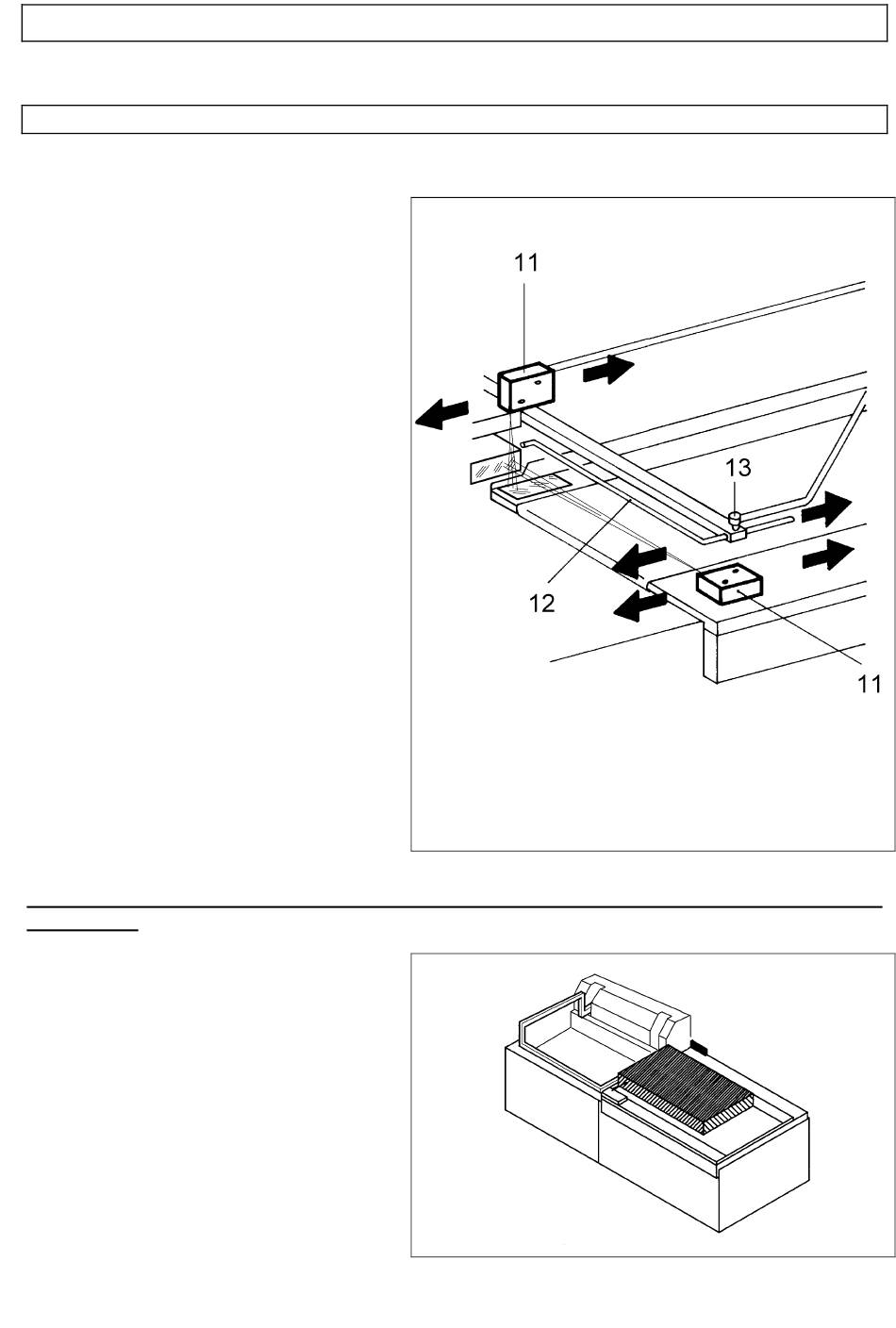 11

13

12

11